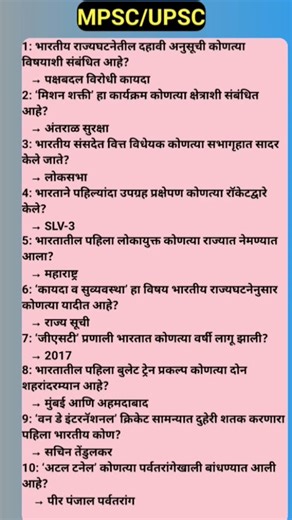 MPSC/UPSC

1: भारतीय राज्यघटनेतील दहावी अनुसूची कोणत्या विषयाशी संबंधित आहे?
→ पक्षबदल विरोधी कायदा

2: 'मिशन शक्ती' हा कार्यक्रम कोणत्या क्षेत्राशी संबंधित आहे?
→ अंतराळ सुरक्षा

3: भारतीय संसदेत वित्त विधेयक कोणत्या सभागृहात सादर केले जाते?
→ लोकसभा

4: भारताने पहिल्यांदा उपग्रह प्रक्षेपण कोणत्या रॉकेटद्वारे केले?
→ SLV-3

5: भारतातील पहिला लोकायुक्त कोणत्या राज्यात नेमण्यात आला?
→ महाराष्ट्र

6: 'कायदा व सुव्यवस्था' हा विषय भारतीय राज्यघटनेनुसार कोणत्या यादीत आहे?
→ राज्य सूची

7: 'जीएसटी' प्रणाली भारतात कोणत्या वर्षी लागू झाली?
→ 2017

8: भारतातील पहिला बुलेट ट्रेन प्रकल्प कोणत्या दोन शहरांदरम्यान आहे?
→ मुंबई आणि अहमदाबाद

9: 'वन डे इंटरनॅशनल' क्रिकेट सामन्यात दुहेरी शतक करणारा पहिला भारतीय कोण?
→ सचिन तेंडुलकर

10: 'अटल टनेल' कोणत्या पर्वतरांगेखाली बांधण्यात आली आहे?
→ पीर पंजाल पर्वतरांग